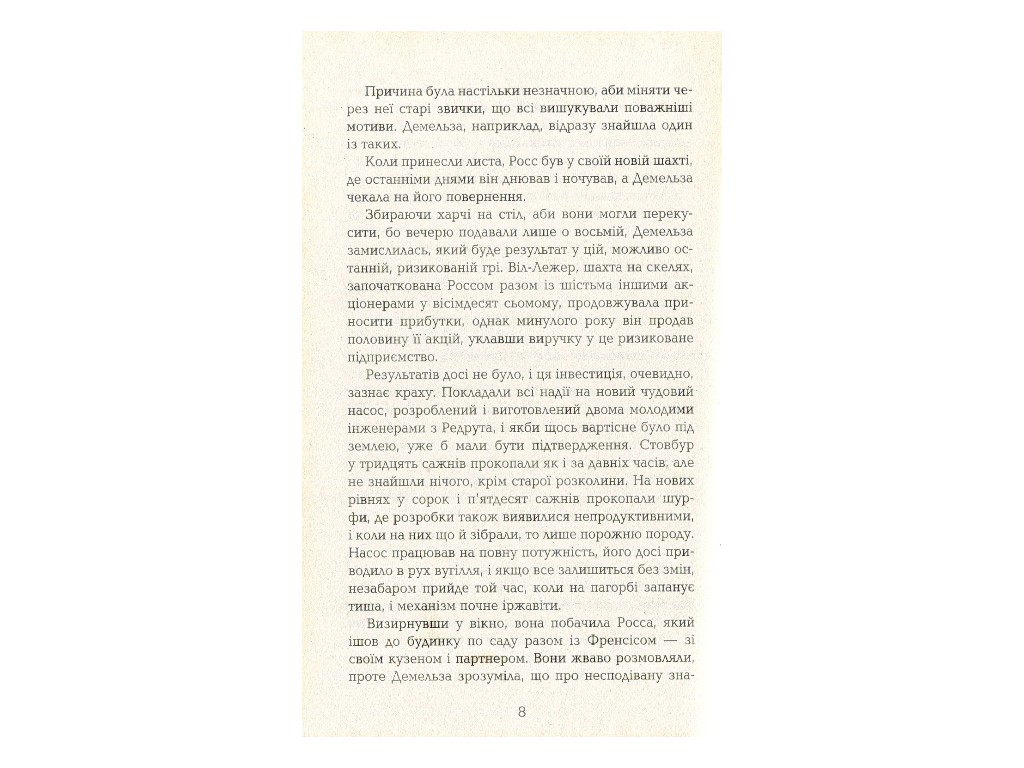 Причина була настільки незначною, аби міняти через неї старі звички, що всі вишукували поважніші мотиви. Демельза, наприклад, відразу знайшла один із таких.

Коли принесли листа, Росс був у своїй новій шахті, де останніми днями він днював і ночував, а Демельза чекала на його повернення.

Збираючи харчі на стіл, аби вони могли перекусити, бо вечерю подавали лише о восьмій, Демельза замислилась, який буде результат у цій, можливо останній, ризикованій грі. Віл-Лежер, шахта на скелях, започаткована Россом разом із шістьма іншими акціонерами у вісімдесят сьомому, продовжувала приносити прибутки, однак минулого року він продав половину її акцій, уклавши виручку у це ризиковане підприємство.

Результатів досі не було, і ця інвестиція, очевидно, зазнає краху. Покладали всі надії на новий чудовий насос, розроблений і виготовлений двома молодими інженерами з Редрута, і якби щось вартісне було під землею, уже б мали бути підтвердження. Стовбур у тридцять сажнів прокопали як і за давніх часів, але не знайшли нічого, крім старої розколини. На нових рівнях у сорок і п'ятдесят сажнів прокопали шурфи, де розробки також виявилися непродуктивними, і коли на них що й зібрали, то лише порожню породу. Насос працював на повну потужність, його досі приводило в рух вугілля, і якщо все залишиться без змін, незабаром прийде той час, коли на пагорбі запанує тиша, і механізм почне іржавіти.

Визирнувши у вікно, вона побачила Росса, який ішов до будинку по саду разом із Френсісом — зі своїм кузеном і партнером. Вони жваво розмовляли, проте Демельза зрозуміла, що про несподівану зна-

8